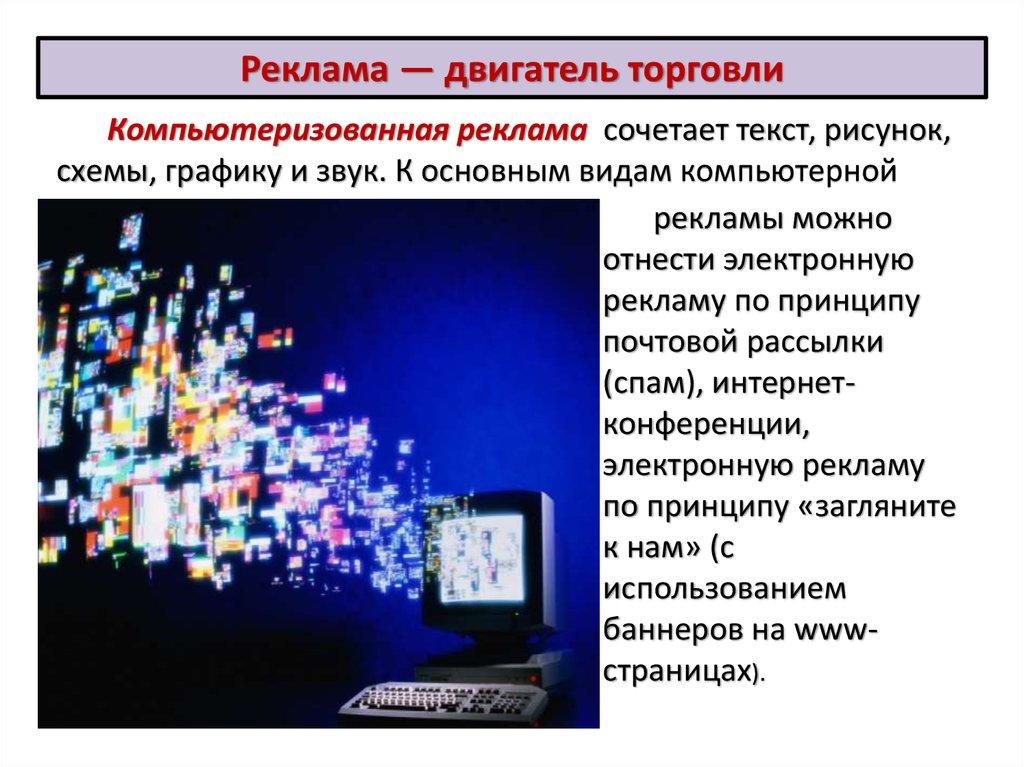 Реклама — двигатель торговли

Компьютеризованная реклама сочетает текст, рисунок, схемы, графику и звук. К основным видам компьютерной рекламы можно отнести электронную рекламу по принципу почтовой рассылки (спам), интернет-конференции, электронную рекламу по принципу «загляните к нам» (с использованием баннеров на www-страницах).